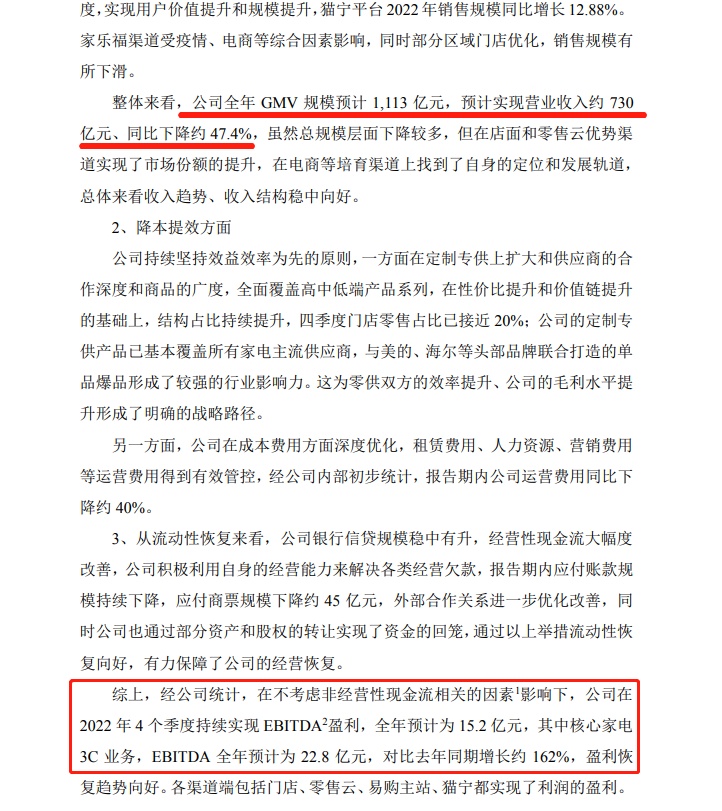 度，实现用户价值提升和规模提升，猫宁平台 2022 年销售规模同比增长 12.88%。家乐福渠道受疫情、电商等综合因素影响，同时部分区域门店优化，销售规模有所下滑。

整体来看，公司全年 GMV 规模预计 1,113 亿元，预计实现营业收入约 730 亿元、同比下降约 47.4%，虽然总规模层面下降较多，但在店面和零售云优势渠道实现了市场份额的提升，在电商等培育渠道上找到了自身的定位和发展轨道，总体来看收入趋势、收入结构稳中向好。

2、降本提效方面

公司持续坚持效益效率为先的原则，一方面在定制专供上扩大和供应商的合作深度和商品的广度，全面覆盖高中低端产品系列，在性价比提升和价值链提升的基础上，结构占比持续提升，四季度门店零售占比已接近 20%；公司的定制专供产品已基本覆盖所有家电主流供应商，与美的、海尔等头部品牌联合打造的单品爆品形成了较强的行业影响力。这为零供双方的效率提升、公司的毛利水平提升形成了明确的战略路径。

另一方面，公司在成本费用方面深度优化，租赁费用、人力资源、营销费用等运营费用得到有效管控，经公司内部初步统计，报告期内公司运营费用同比下降约 40%。

3、从流动性恢复来看，公司银行信贷规模稳中有升，经营性现金流大幅度改善，公司积极利用自身的经营能力来解决各类经营欠款，报告期内应付账款规模持续下降，应付商票规模下降约 45 亿元，外部合作关系进一步优化改善，同时公司也通过部分资产和股权的转让实现了资金的回笼，通过以上举措流动性恢复向好，有力保障了公司的经营恢复。

综上，经公司统计，在不考虑非经营性现金流相关的因素$^1$影响下，公司在 2022 年 4 个季度持续实现 EBITDA$^2$盈利，全年预计为 15.2 亿元，其中核心家电 3C 业务，EBITDA 全年预计为 22.8 亿元，对比去年同期增长约 162%，盈利恢复趋势向好。各渠道端包括门店、零售云、易购主站、猫宁都实现了利润的盈利。